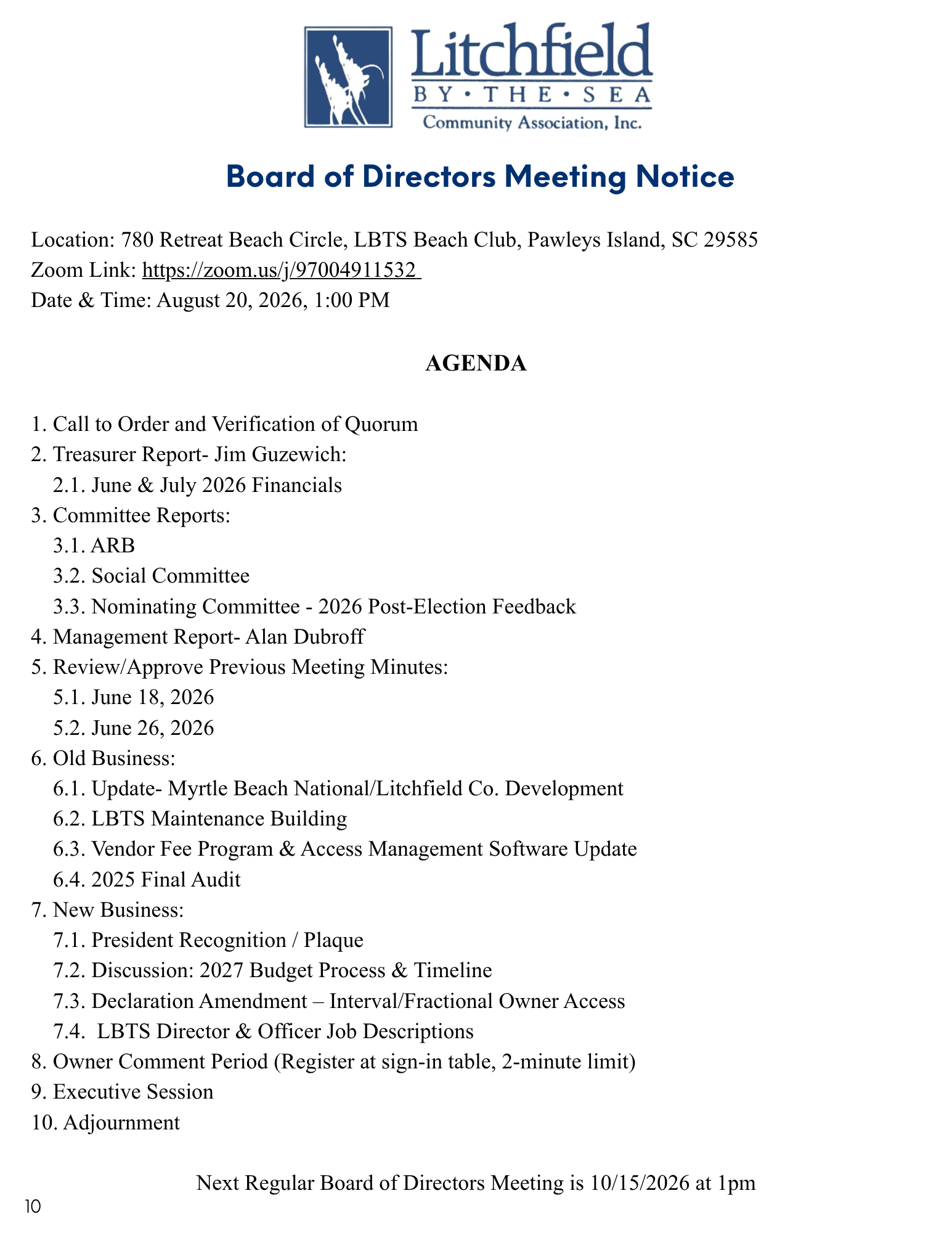 Litchfield
BY • THE • SEA
Community Association, Inc.

Board of Directors Meeting Notice

Location: 780 Retreat Beach Circle, LBTS Beach Club, Pawleys Island, SC 29585
Zoom Link: https://zoom.us/j/97004911532
Date & Time: August 20, 2026, 1:00 PM

AGENDA

1. Call to Order and Verification of Quorum
2. Treasurer Report- Jim Guzewich:
2.1. June & July 2026 Financials
3. Committee Reports:
3.1. ARB
3.2. Social Committee
3.3. Nominating Committee - 2026 Post-Election Feedback
4. Management Report- Alan Dubroff
5. Review/Approve Previous Meeting Minutes:
5.1. June 18, 2026
5.2. June 26, 2026
6. Old Business:
6.1. Update- Myrtle Beach National/Litchfield Co. Development
6.2. LBTS Maintenance Building
6.3. Vendor Fee Program & Access Management Software Update
6.4. 2025 Final Audit
7. New Business:
7.1. President Recognition / Plaque
7.2. Discussion: 2027 Budget Process & Timeline
7.3. Declaration Amendment – Interval/Fractional Owner Access
7.4. LBTS Director & Officer Job Descriptions
8. Owner Comment Period (Register at sign-in table, 2-minute limit)
9. Executive Session
10. Adjournment

Next Regular Board of Directors Meeting is 10/15/2026 at 1pm

10